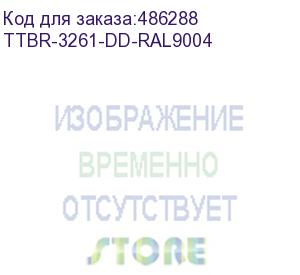 Код для заказа:486288
TTBR-3261-DD-RAL9004

ИЗОБРАЖЕНИЕ
ВРЕМЕННО
ОТСУТСТВУЕТ
STORE